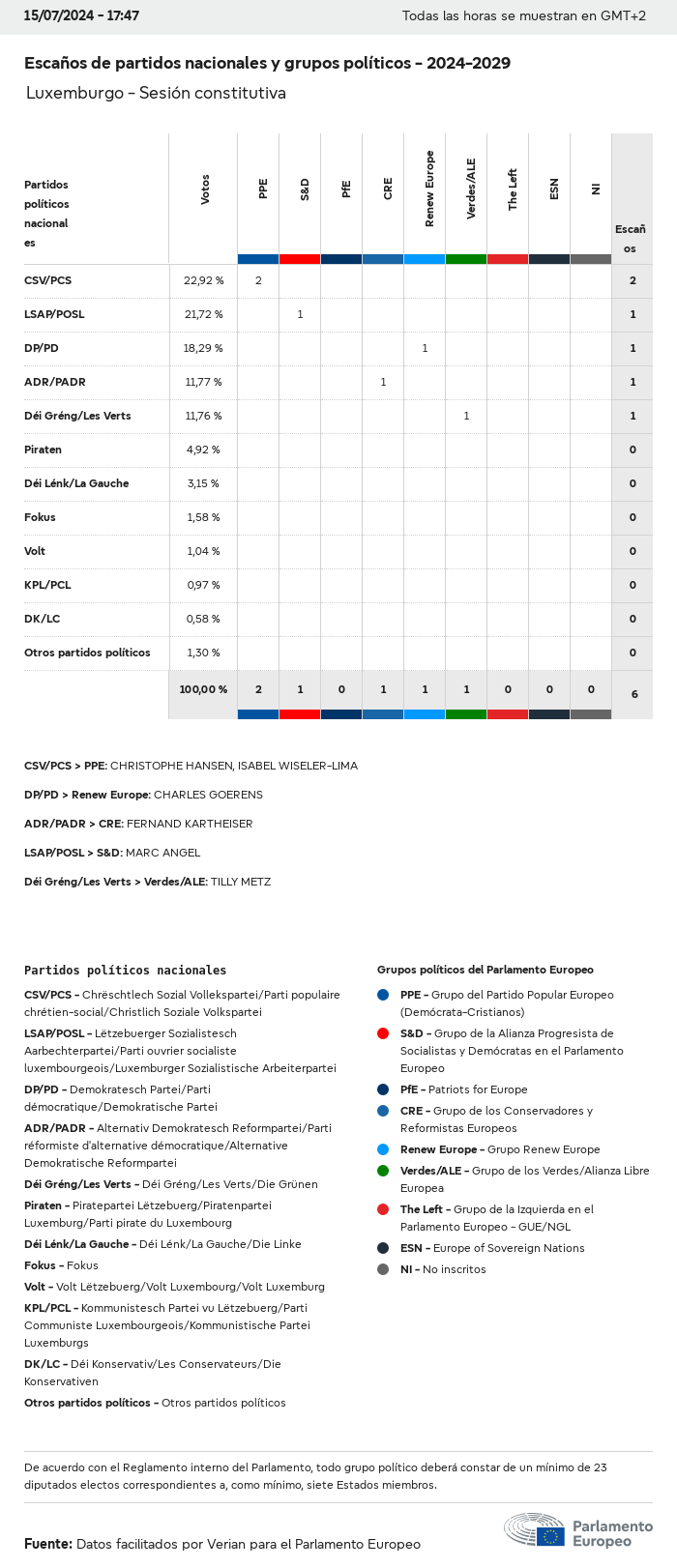 15/07/2024 - 17:47

Todas las horas se muestran en GMT+2

Escaños de partidos nacionales y grupos políticos - 2024-2029

Luxemburgo - Sesión constitutiva

| Partidos políticos nacionales | Votos | PPE | S&D | PfE | CRE | Renew Europe | Verdes/ALE | The Left | ESN | NI | Escaños |
|---|---|---|---|---|---|---|---|---|---|---|---|
| CSV/PCS | 22,92 % | 2 | | | | | | | | | 2 |
| LSAP/POSL | 21,72 % | | 1 | | | | | | | | 1 |
| DP/PD | 18,29 % | | | | | 1 | | | | | 1 |
| ADR/PADR | 11,77 % | | | | 1 | | | | | | 1 |
| Déi Gréng/Les Verts | 11,76 % | | | | | | 1 | | | | 1 |
| Piraten | 4,92 % | | | | | | | | | | 0 |
| Déi Lénk/La Gauche | 3,15 % | | | | | | | | | | 0 |
| Fokus | 1,58 % | | | | | | | | | | 0 |
| Volt | 1,04 % | | | | | | | | | | 0 |
| KPL/PCL | 0,97 % | | | | | | | | | | 0 |
| DK/LC | 0,58 % | | | | | | | | | | 0 |
| Otros partidos políticos | 1,30 % | | | | | | | | | | 0 |
| | 100,00 % | 2 | 1 | 0 | 1 | 1 | 1 | 0 | 0 | 0 | 6 |

CSV/PCS > PPE: CHRISTOPHE HANSEN, ISABEL WISELER-LIMA

DP/PD > Renew Europe: CHARLES GOERENS

ADR/PADR > CRE: FERNAND KARTHEISER

LSAP/POSL > S&D: MARC ANGEL

Déi Gréng/Les Verts > Verdes/ALE: TILLY METZ

Partidos políticos nacionales

CSV/PCS - Chrëschtlech Sozial Vollekspartei/Parti populaire chrétien-social/Christlich Soziale Volkspartei

LSAP/POSL - Lëtzebuerger Sozialistesch Aarbechterpartei/Parti ouvrier socialiste luxembourgeois/Luxemburger Sozialistische Arbeiterpartei

DP/PD - Demokratesch Partei/Parti démocratique/Demokratische Partei

ADR/PADR - Alternativ Demokratesch Reformpartei/Parti réformiste d'alternative démocratique/Alternative Demokratische Reformpartei

Déi Gréng/Les Verts - Déi Gréng/Les Verts/Die Grünen

Piraten - Piratepartei Lëtzebuerg/Piratenpartei Luxemburg/Parti pirate du Luxembourg

Déi Lénk/La Gauche - Déi Lénk/La Gauche/Die Linke

Fokus - Fokus

Volt - Volt Lëtzebuerg/Volt Luxembourg/Volt Luxemburg

KPL/PCL - Kommunistesch Partei vu Lëtzebuerg/Parti Communiste Luxembourgeois/Kommunistische Partei Luxemburgs

DK/LC - Déi Konservativ/Les Conservateurs/Die Konservativen

Otros partidos políticos - Otros partidos políticos

Grupos políticos del Parlamento Europeo

PPE - Grupo del Partido Popular Europeo (Demócrata-Cristianos)

S&D - Grupo de la Alianza Progresista de Socialistas y Demócratas en el Parlamento Europeo

PfE - Patriots for Europe

CRE - Grupo de los Conservadores y Reformistas Europeos

Renew Europe - Grupo Renew Europe

Verdes/ALE - Grupo de los Verdes/Alianza Libre Europea

The Left - Grupo de la Izquierda en el Parlamento Europeo - GUE/NGL

ESN - Europe of Sovereign Nations

NI - No inscritos

De acuerdo con el Reglamento interno del Parlamento, todo grupo político deberá constar de un mínimo de 23 diputados electos correspondientes a, como mínimo, siete Estados miembros.

Fuente: Datos facilitados por Verian para el Parlamento Europeo

Parlamento Europeo